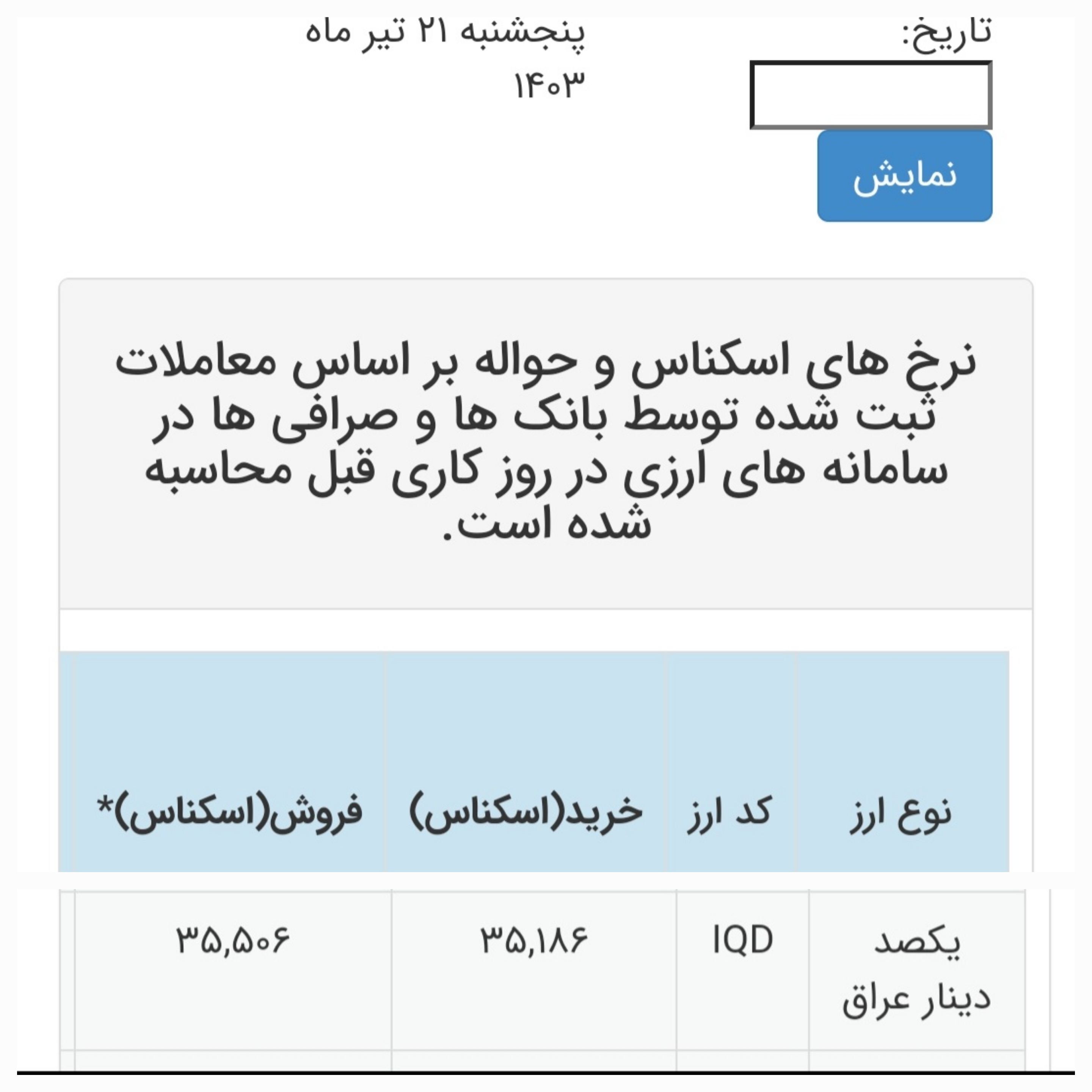 تاریخ:

پنجشنبه ۲۱ تیر ماه ۱۴۰۳

نمایش

نرخ های اسکناس و حواله بر اساس معاملات ثبت شده توسط بانک ها و صرافی ها در سامانه های ارزی در روز کاری قبل محاسبه شده است.

| نوع ارز | کد ارز | خرید(اسکناس) | فروش(اسکناس)* |
|---|---|---|---|
| یکصد دینار عراق | IQD | ۳۵,۱۸۶ | ۳۵,۵۰۶ |